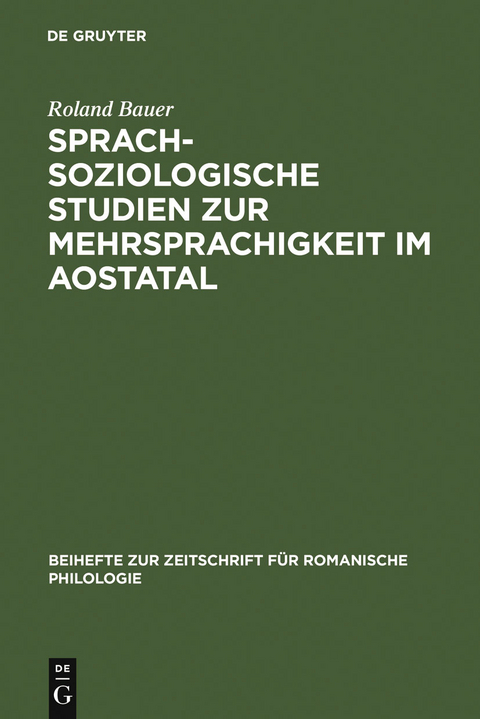 DE GRUYTER

Roland Bauer

SPRACHSOZIOLOGISCHE STUDIEN ZUR MEHRSPRACHIGKEIT IM AOSTATAL

BEIHEFTE ZUR ZEITSCHRIFT FÜR ROMANISCHE PHILOLOGIE

DE
G